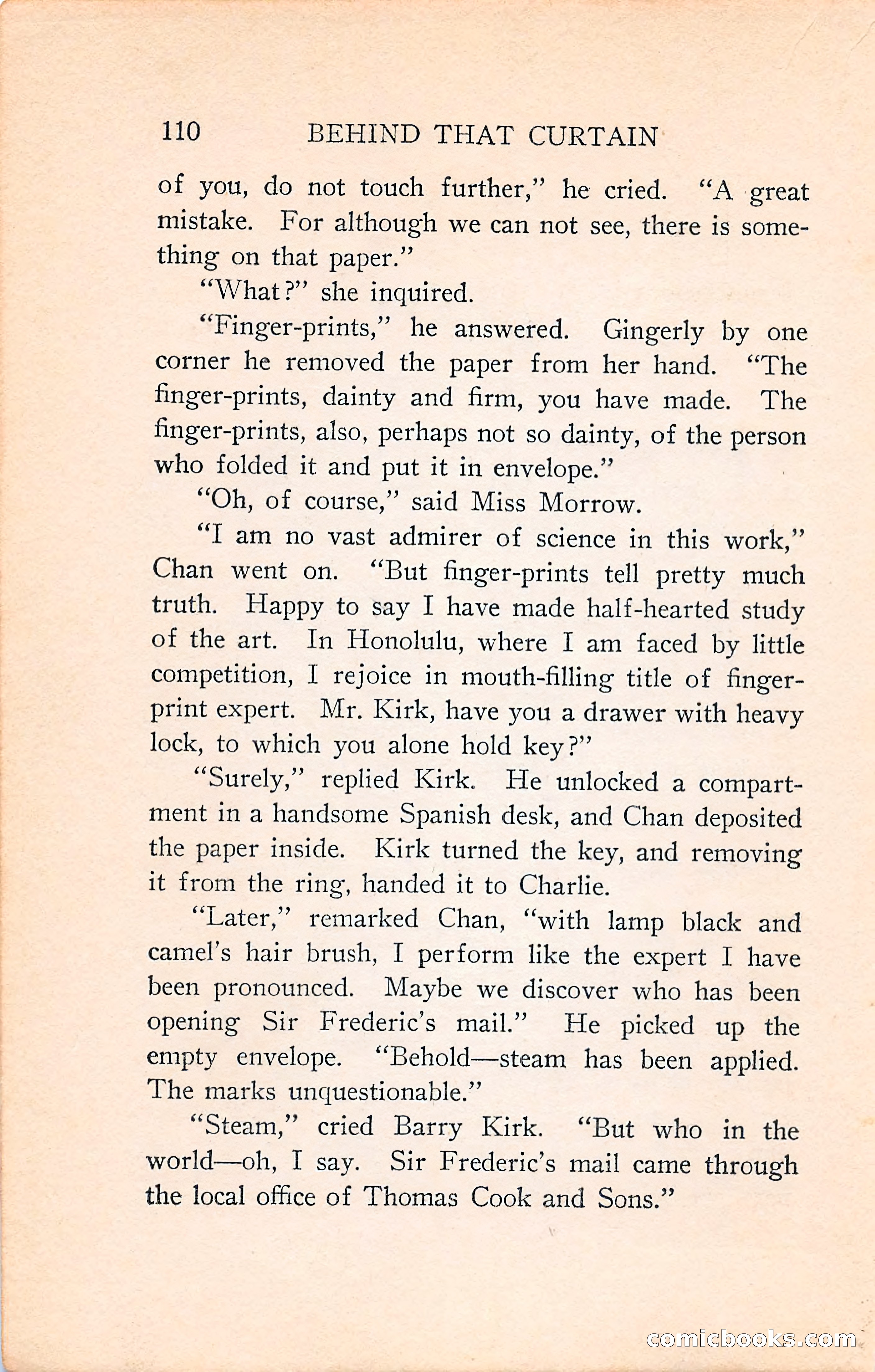 110 BEHIND THAT CURTAIN

of you, do not touch further," he cried. "A great mistake. For although we can not see, there is something on that paper."

"What?" she inquired.

"Finger-prints," he answered. Gingerly by one corner he removed the paper from her hand. "The finger-prints, dainty and firm, you have made. The finger-prints, also, perhaps not so dainty, of the person who folded it and put it in envelope."

"Oh, of course," said Miss Morrow.

"I am no vast admirer of science in this work," Chan went on. "But finger-prints tell pretty much truth. Happy to say I have made half-hearted study of the art. In Honolulu, where I am faced by little competition, I rejoice in mouth-filling title of finger-print expert. Mr. Kirk, have you a drawer with heavy lock, to which you alone hold key?"

"Surely," replied Kirk. He unlocked a compartment in a handsome Spanish desk, and Chan deposited the paper inside. Kirk turned the key, and removing it from the ring, handed it to Charlie.

"Later," remarked Chan, "with lamp black and camel's hair brush, I perform like the expert I have been pronounced. Maybe we discover who has been opening Sir Frederic's mail." He picked up the empty envelope. "Behold—steam has been applied. The marks unquestionable."

"Steam," cried Barry Kirk. "But who in the world—oh, I say. Sir Frederic's mail came through the local office of Thomas Cook and Sons."

comicbooks.com